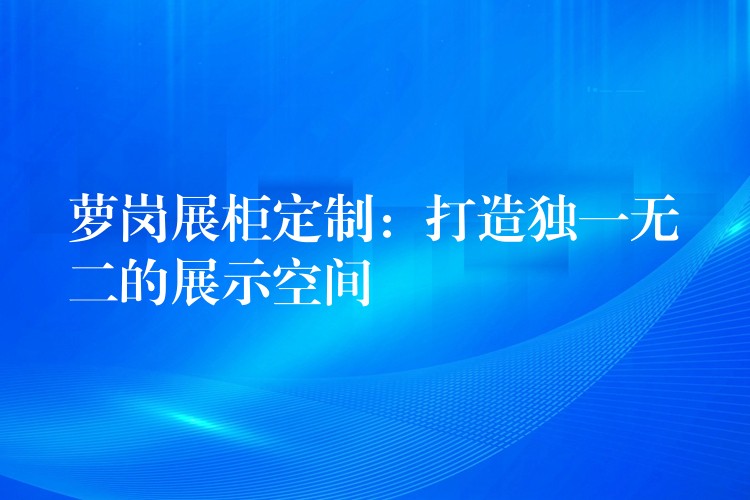 萝岗展柜定制：打造独一无二的展示空间